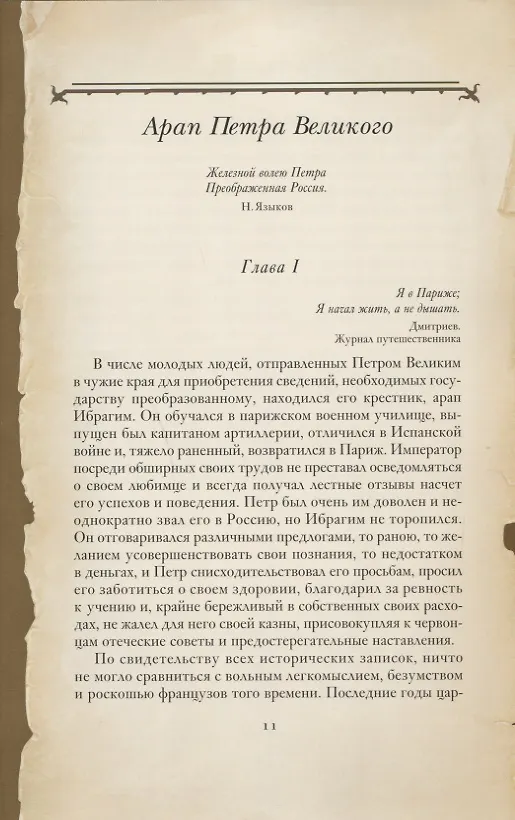 Арап Петра Великого

Железной волею Петра
Преображенная Россия.
Н. Языков

Глава I

Я в Париже;
Я начал жить, а не дышать.
Дмитриев.
Журнал путешественника

В числе молодых людей, отправленных Петром Великим в чужие края для приобретения сведений, необходимых государству преобразованному, находился его крестник, арап Ибрагим. Он обучался в парижском военном училище, выпущен был капитаном артиллерии, отличился в Испанской войне и, тяжело раненный, возвратился в Париж. Император посреди обширных своих трудов не преставал осведомляться о своем любимце и всегда получал лестные отзывы насчет его успехов и поведения. Петр был очень им доволен и неоднократно звал его в Россию, но Ибрагим не торопился. Он отговаривался различными предлогами, то раною, то желанием усовершенствовать свои познания, то недостатком в деньгах, и Петр снисходительствовал его просьбам, просил его заботиться о своем здоровии, благодарил за ревность к учению и, крайне бережливый в собственных своих расходах, не жалел для него своей казны, присовокупляя к червонцам отеческие советы и предостерегательные наставления.

По свидетельству всех исторических записок, ничто не могло сравниться с вольным легкомыслием, безумством и роскошью французов того времени. Последние годы цар-

11